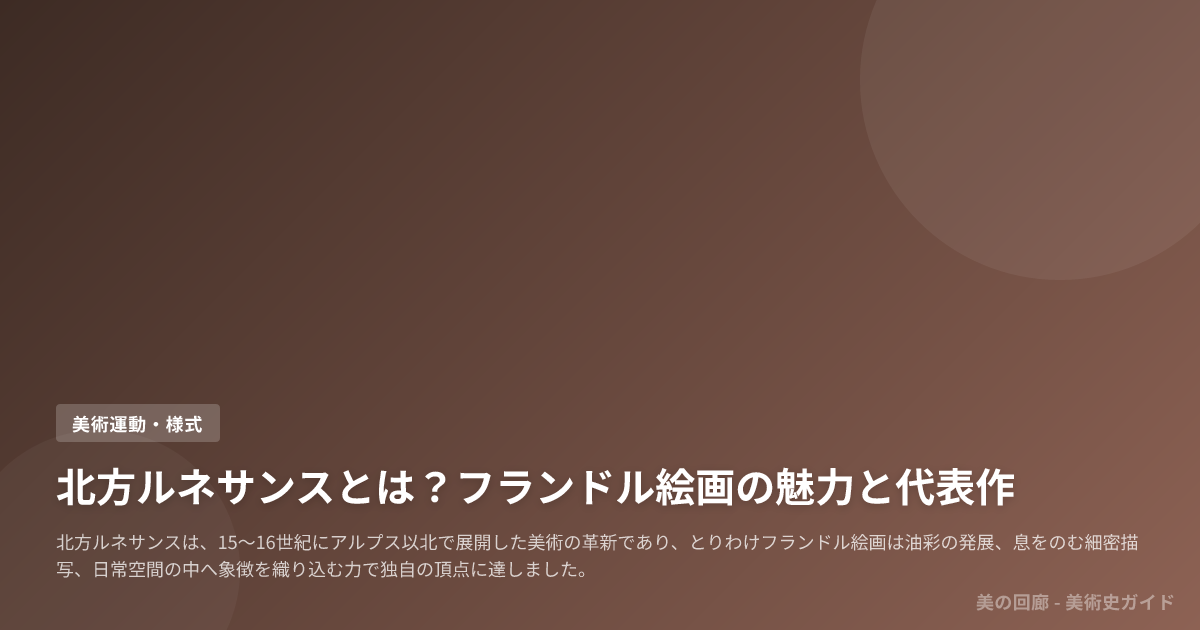 美術運動・様式

北方ルネサンスとは？フランドル絵画の魅力と代表作

北方ルネサンスは、15〜16世紀にアルプス以北で展開した美術の革新であり、とりわけフランドル絵画は油彩の発展、息をのむ細密描写、日常空間の中へ象徴を織り込む力で独自の頂点に達しました。

美の回廊 - 美術史ガイド